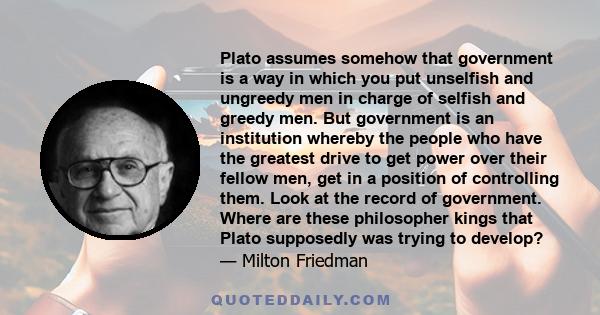 Plato assumes somehow that government is a way in which you put unselfish and ungreedy men in charge of selfish and greedy men. But government is an institution whereby the people who have the greatest drive to get power over their fellow men, get in a position of controlling them. Look at the record of government. Where are these philosopher kings that Plato supposedly was trying to develop?
— Milton Friedman

QUOTEDDAILY.COM